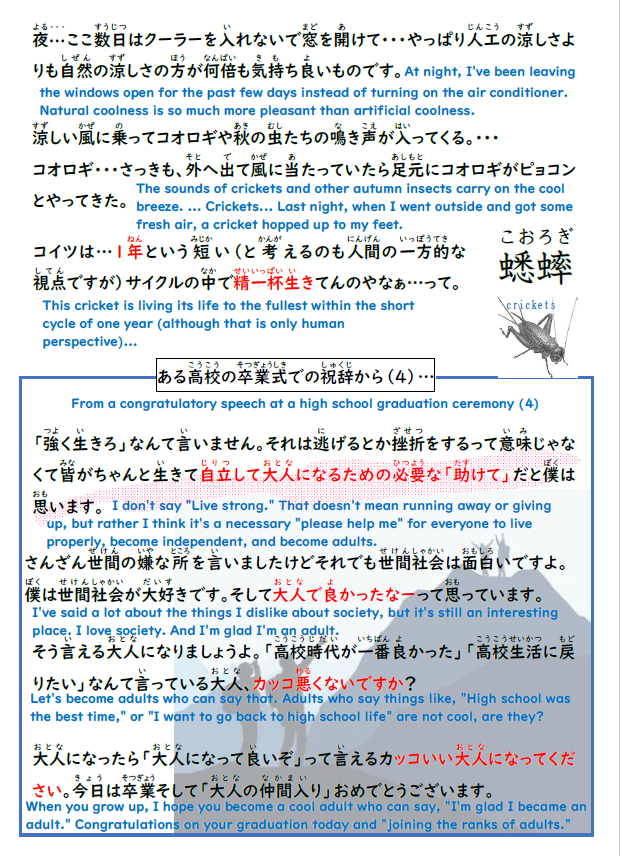 夜…ここ数日はクーラーを入れないで窓を開けて・・・やっぱり人工の涼しさよりも自然の涼しさの方が何倍も気持ち良いものです。At night, I've been leaving the windows open for the past few days instead of turning on the air conditioner. Natural coolness is so much more pleasant than artificial coolness.

涼しい風に乗ってコオロギや秋の虫たちの鳴き声が入ってくる。・・・

コオロギ・・・さっきも、外へ出て風に当たっていたら足元にコオロギがピョコンとやってきた。The sounds of crickets and other autumn insects carry on the cool breeze. ... Crickets... Last night, when I went outside and got some fresh air, a cricket hopped up to my feet.

コイツは…1年という短い（と考えるのも人間の一方的な視点ですが）サイクルの中で精一杯生きてんのやなぁ…って。

This cricket is living its life to the fullest within the short cycle of one year (although that is only human perspective)...

こおろぎ
蟋蟀
crickets

ある高校の卒業式での祝辞から（4）…

From a congratulatory speech at a high school graduation ceremony (4)

「強く生きろ」なんて言いません。それは逃げるとか挫折をするって意味じゃなくて皆がちゃんと生きて自立して大人になるための必要な「助けて」だと僕は思います。I don't say "Live strong." That doesn't mean running away or giving up, but rather I think it's a necessary "please help me" for everyone to live properly, become independent, and become adults.

さんざん世間の嫌な所を言いましたけどそれでも世間社会は面白いですよ。僕は世間社会が大好きです。そして大人で良かったなーって思っています。

I've said a lot about the things I dislike about society, but it's still an interesting place. I love society. And I'm glad I'm an adult.

そう言える大人になりましょうよ。「高校時代が一番良かった」「高校生活に戻りたい」なんて言っている大人、カッコ悪くないですか？

Let's become adults who can say that. Adults who say things like, "High school was the best time," or "I want to go back to high school life" are not cool, are they?

大人になったら「大人になって良いぞ」って言えるカッコいい大人になってください。今日は卒業そして「大人の仲間入り」おめでとうございます。

When you grow up, I hope you become a cool adult who can say, "I'm glad I became an adult." Congratulations on your graduation today and "joining the ranks of adults."